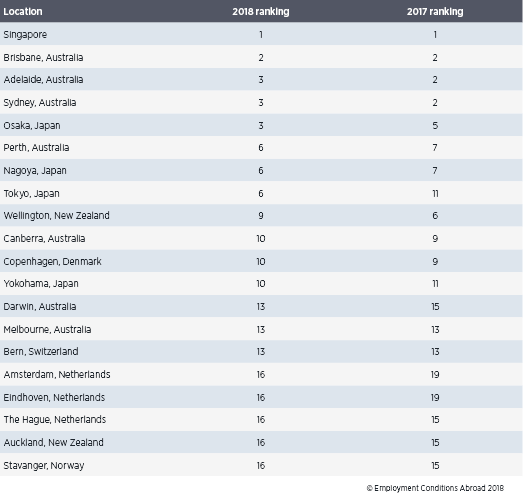 | Location | 2018 ranking | 2017 ranking |
|---|---|---|
| Singapore | 1 | 1 |
| Brisbane, Australia | 2 | 2 |
| Adelaide, Australia | 3 | 2 |
| Sydney, Australia | 3 | 2 |
| Osaka, Japan | 3 | 5 |
| Perth, Australia | 6 | 7 |
| Nagoya, Japan | 6 | 7 |
| Tokyo, Japan | 6 | 11 |
| Wellington, New Zealand | 9 | 6 |
| Canberra, Australia | 10 | 9 |
| Copenhagen, Denmark | 10 | 9 |
| Yokohama, Japan | 10 | 11 |
| Darwin, Australia | 13 | 15 |
| Melbourne, Australia | 13 | 13 |
| Bern, Switzerland | 13 | 13 |
| Amsterdam, Netherlands | 16 | 19 |
| Eindhoven, Netherlands | 16 | 19 |
| The Hague, Netherlands | 16 | 15 |
| Auckland, New Zealand | 16 | 15 |
| Stavanger, Norway | 16 | 15 |

© Employment Conditions Abroad 2018